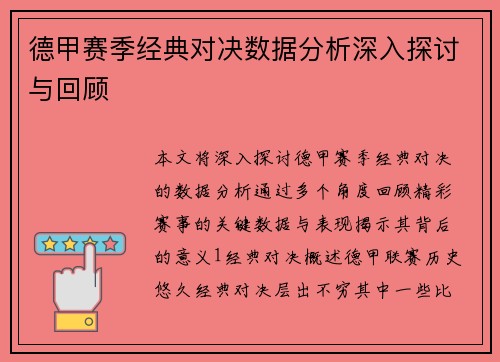 德甲赛季经典对决数据分析深入探讨与回顾

本文将深入探讨德甲赛季经典对决的数据分析通过多个角度回顾精彩赛事的关键数据与表现揭示其背后的意义1经典对决概述德甲联赛历史悠久经典对决层出不穷其中一些比